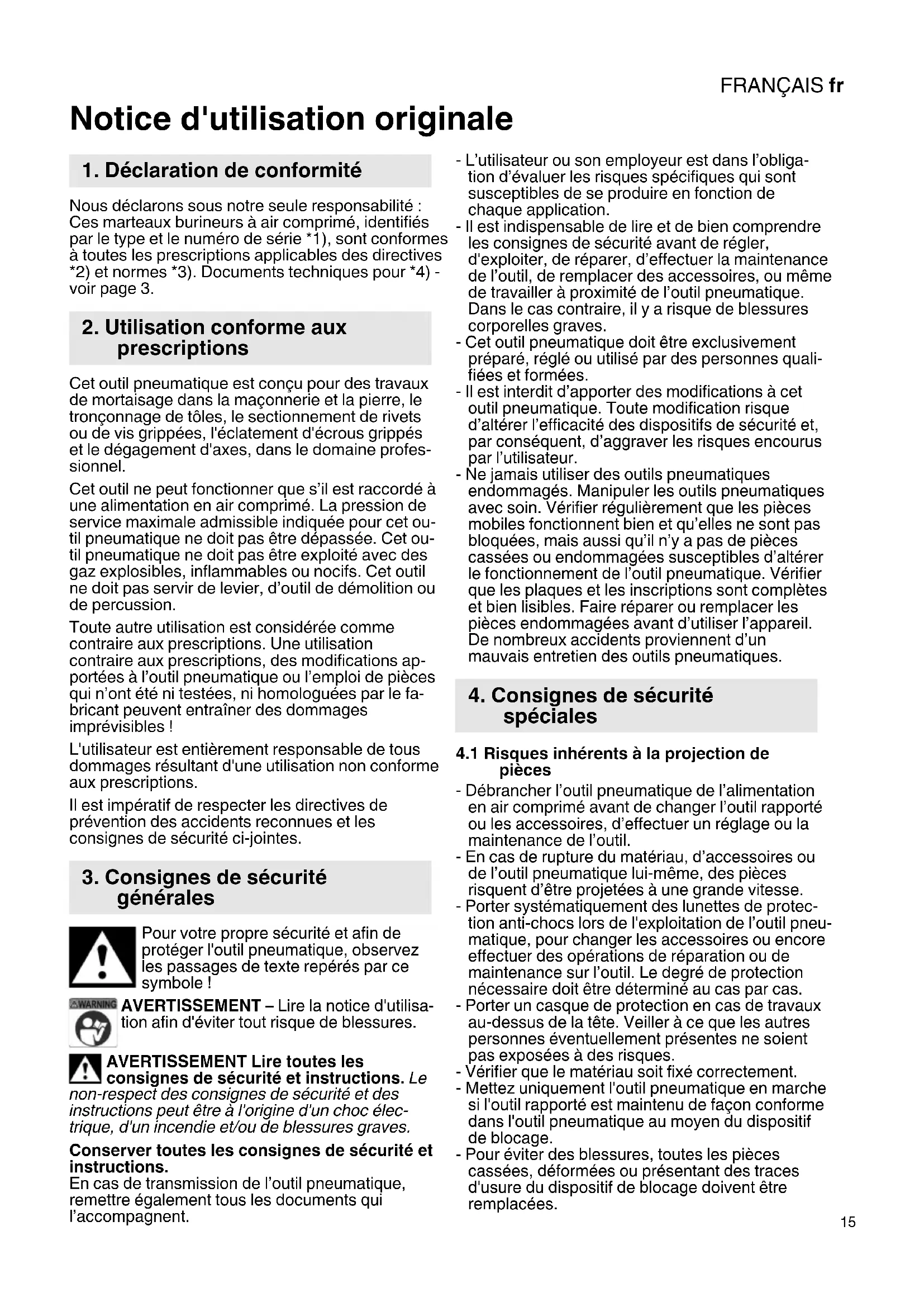 FRANÇAIS fr

Notice d'utilisation originale

1. Déclaration de conformité

Nous déclarons sous notre seule responsabilité : Ces marteaux burineurs à air comprimé, identifiés par le type et le numéro de série *1), sont conformes à toutes les prescriptions applicables des directives *2) et normes *3). Documents techniques pour *4) - voir page 3.

2. Utilisation conforme aux prescriptions

Cet outil pneumatique est conçu pour des travaux de mortaisage dans la maçonnerie et la pierre, le tronçonnage de tôles, le sectionnement de rivets ou de vis grippées, l'éclatement d'écrous grippés et le dégagement d'axes, dans le domaine professionnel.

Cet outil ne peut fonctionner que s'il est raccordé à une alimentation en air comprimé. La pression de service maximale admissible indiquée pour cet outil pneumatique ne doit pas être dépassée. Cet outil pneumatique ne doit pas être exploité avec des gaz explosibles, inflammables ou nocifs. Cet outil ne doit pas servir de levier, d'outil de démolition ou de percussion.

Toute autre utilisation est considérée comme contraire aux prescriptions. Une utilisation contraire aux prescriptions, des modifications apportées à l'outil pneumatique ou l'emploi de pièces qui n'ont été ni testées, ni homologuées par le fabricant peuvent entraîner des dommages imprévisibles !

L'utilisateur est entièrement responsable de tous dommages résultant d'une utilisation non conforme aux prescriptions.

Il est impératif de respecter les directives de prévention des accidents reconnues et les consignes de sécurité ci-jointes.

3. Consignes de sécurité générales

Pour votre propre sécurité et afin de protéger l'outil pneumatique, observez les passages de texte repérés par ce symbole !

WARNING AVERTISSEMENT – Lire la notice d'utilisation afin d'éviter tout risque de blessures.

AVERTISSEMENT Lire toutes les consignes de sécurité et instructions. Le non-respect des consignes de sécurité et des instructions peut être à l'origine d'un choc électrique, d'un incendie et/ou de blessures graves.

Conserver toutes les consignes de sécurité et instructions.
En cas de transmission de l'outil pneumatique, remettre également tous les documents qui l'accompagnent.

- L'utilisateur ou son employeur est dans l'obligation d'évaluer les risques spécifiques qui sont susceptibles de se produire en fonction de chaque application.
- Il est indispensable de lire et de bien comprendre les consignes de sécurité avant de régler, d'exploiter, de réparer, d'effectuer la maintenance de l'outil, de remplacer des accessoires, ou même de travailler à proximité de l'outil pneumatique. Dans le cas contraire, il y a risque de blessures corporelles graves.
- Cet outil pneumatique doit être exclusivement préparé, réglé ou utilisé par des personnes qualifiées et formées.
- Il est interdit d'apporter des modifications à cet outil pneumatique. Toute modification risque d'altérer l'efficacité des dispositifs de sécurité et, par conséquent, d'aggraver les risques encourus par l'utilisateur.
- Ne jamais utiliser des outils pneumatiques endommagés. Manipuler les outils pneumatiques avec soin. Vérifier régulièrement que les pièces mobiles fonctionnent bien et qu'elles ne sont pas bloquées, mais aussi qu'il n'y a pas de pièces cassées ou endommagées susceptibles d'altérer le fonctionnement de l'outil pneumatique. Vérifier que les plaques et les inscriptions sont complètes et bien lisibles. Faire réparer ou remplacer les pièces endommagées avant d'utiliser l'appareil. De nombreux accidents proviennent d'un mauvais entretien des outils pneumatiques.

4. Consignes de sécurité spéciales

4.1 Risques inhérents à la projection de pièces
- Débrancher l'outil pneumatique de l'alimentation en air comprimé avant de changer l'outil rapporté ou les accessoires, d'effectuer un réglage ou la maintenance de l'outil.
- En cas de rupture du matériau, d'accessoires ou de l'outil pneumatique lui-même, des pièces risquent d'être projetées à une grande vitesse.
- Porter systématiquement des lunettes de protection anti-chocs lors de l'exploitation de l'outil pneumatique, pour changer les accessoires ou encore effectuer des opérations de réparation ou de maintenance sur l'outil. Le degré de protection nécessaire doit être déterminé au cas par cas.
- Porter un casque de protection en cas de travaux au-dessus de la tête. Veiller à ce que les autres personnes éventuellement présentes ne soient pas exposées à des risques.
- Vérifier que le matériau soit fixé correctement.
- Mettez uniquement l'outil pneumatique en marche si l'outil rapporté est maintenu de façon conforme dans l'outil pneumatique au moyen du dispositif de blocage.
- Pour éviter des blessures, toutes les pièces cassées, déformées ou présentant des traces d'usure du dispositif de blocage doivent être remplacées.

15